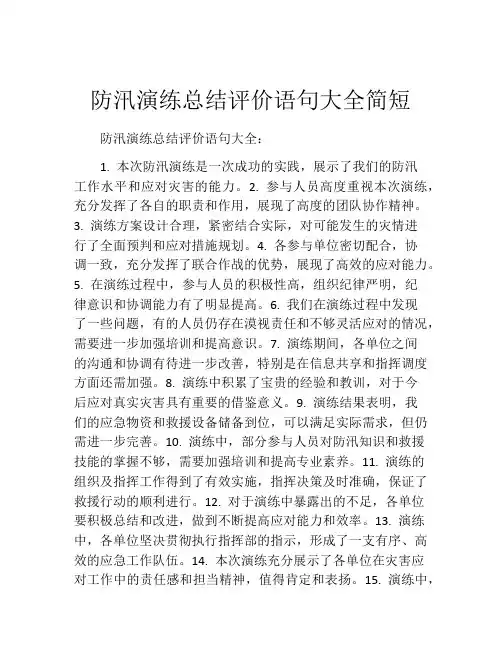 防汛演练总结评价语句大全简短

防汛演练总结评价语句大全：

1. 本次防汛演练是一次成功的实践，展示了我们的防汛工作水平和应对灾害的能力。2. 参与人员高度重视本次演练，充分发挥了各自的职责和作用，展现了高度的团队协作精神。3. 演练方案设计合理，紧密结合实际，对可能发生的灾情进行了全面预判和应对措施规划。4. 各参与单位密切配合，协调一致，充分发挥了联合作战的优势，展现了高效的应对能力。5. 在演练过程中，参与人员的积极性高，组织纪律严明，纪律意识和协调能力有了明显提高。6. 我们在演练过程中发现了一些问题，有的人员仍存在漠视责任和不够灵活应对的情况，需要进一步加强培训和提高意识。7. 演练期间，各单位之间的沟通和协调有待进一步改善，特别是在信息共享和指挥调度方面还需加强。8. 演练中积累了宝贵的经验和教训，对于今后应对真实灾害具有重要的借鉴意义。9. 演练结果表明，我们的应急物资和救援设备储备到位，可以满足实际需求，但仍需进一步完善。10. 演练中，部分参与人员对防汛知识和救援技能的掌握不够，需要加强培训和提高专业素养。11. 演练的组织及指挥工作得到了有效实施，指挥决策及时准确，保证了救援行动的顺利进行。12. 对于演练中暴露出的不足，各单位要积极总结和改进，做到不断提高应对能力和效率。13. 演练中，各单位坚决贯彻执行指挥部的指示，形成了一支有序、高效的应急工作队伍。14. 本次演练充分展示了各单位在灾害应对工作中的责任感和担当精神，值得肯定和表扬。15. 演练中，